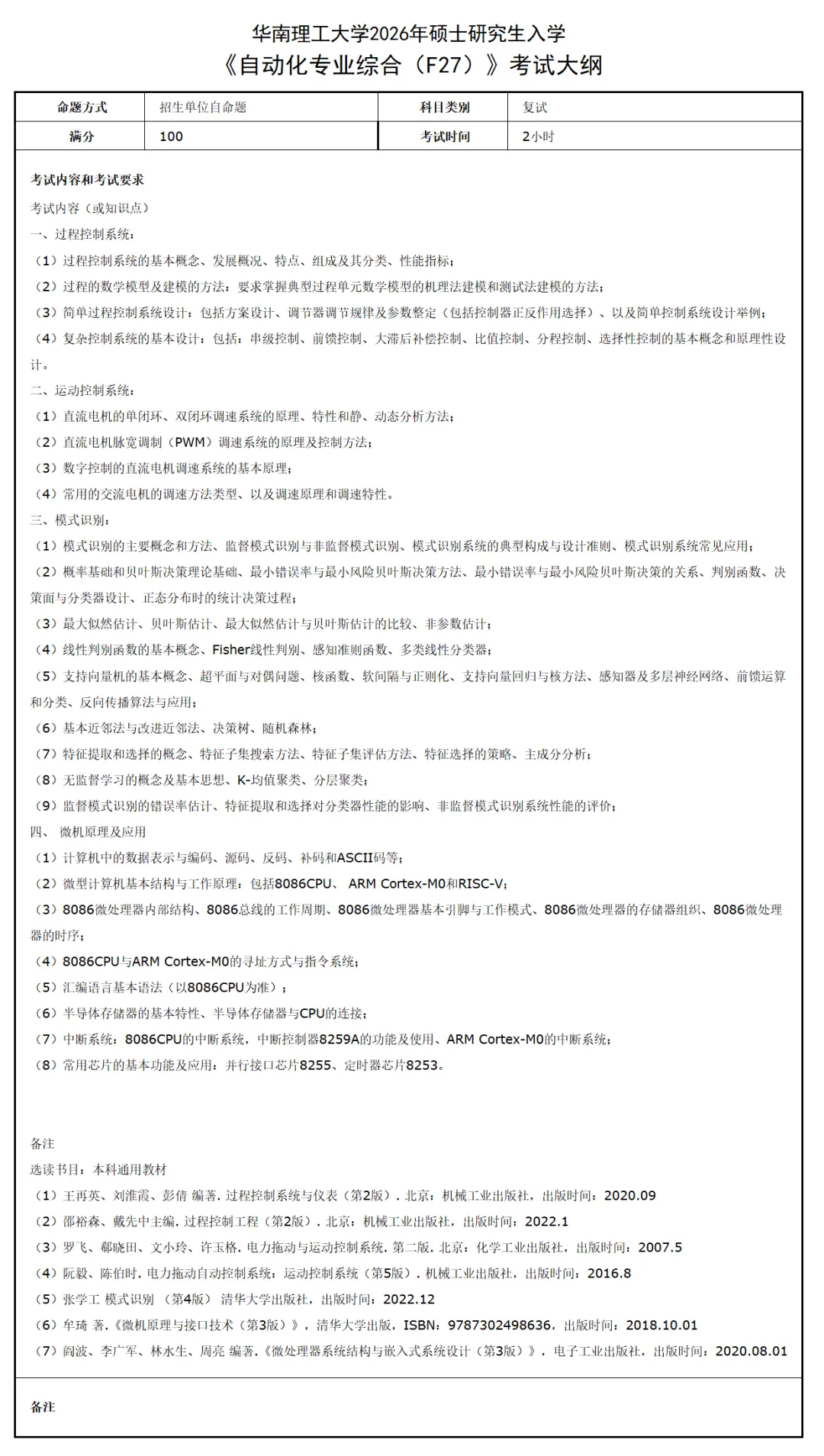 华南理工大学2026年硕士研究生入学
《自动化专业综合（F27）》考试大纲

| 命题方式 | 招生单位自命题 | 科目类别 | 复试 |
|---|---|---|---|
| 满分 | 100 | 考试时间 | 2小时 |

考试内容和考试要求
考试内容（或知识点）
一、过程控制系统：
（1）过程控制系统的基本概念、发展概况、特点、组成及其分类、性能指标；
（2）过程的数学模型及建模的方法：要求掌握典型过程单元数学模型的机理法建模和测试法建模的方法；
（3）简单过程控制系统设计：包括方案设计、调节器调节规律及参数整定（包括控制器正反作用选择）、以及简单控制系统设计举例；
（4）复杂控制系统的基本设计：包括：串级控制、前馈控制、大滞后补偿控制、比值控制、分程控制、选择性控制的基本概念和原理性设计。
二、运动控制系统：
（1）直流电机的单闭环、双闭环调速系统的原理、特性和静、动态分析方法；
（2）直流电机脉宽调制（PWM）调速系统的原理及控制方法；
（3）数字控制的直流电机调速系统的基本原理；
（4）常用的交流电机的调速方法类型、以及调速原理和调速特性。
三、模式识别：
（1）模式识别的主要概念和方法、监督模式识别与非监督模式识别、模式识别系统的典型构成与设计准则、模式识别系统常见应用；
（2）概率基础和贝叶斯决策理论基础、最小错误率与最小风险贝叶斯决策方法、最小错误率与最小风险贝叶斯决策的关系、判别函数、决策面与分类器设计、正态分布时的统计决策过程；
（3）最大似然估计、贝叶斯估计、最大似然估计与贝叶斯估计的比较、非参数估计；
（4）线性判别函数的基本概念、Fisher线性判别、感知准则函数、多类线性分类器；
（5）支持向量机的基本概念、超平面与对偶问题、核函数、软间隔与正则化、支持向量回归与核方法、感知器及多层神经网络、前馈运算和分类、反向传播算法与应用；
（6）基本近邻法与改进近邻法、决策树、随机森林；
（7）特征提取和选择的概念、特征子集搜索方法、特征子集评估方法、特征选择的策略、主成分分析；
（8）无监督学习的概念及基本思想、K-均值聚类、分层聚类；
（9）监督模式识别的错误率估计、特征提取和选择对分类器性能的影响、非监督模式识别系统性能的评价；
四、 微机原理及应用
（1）计算机中的数据表示与编码、源码、反码、补码和ASCII码等；
（2）微型计算机基本结构与工作原理：包括8086CPU、 ARM Cortex-M0和RISC-V；
（3）8086微处理器内部结构、8086总线的工作周期、8086微处理器基本引脚与工作模式、8086微处理器的存储器组织、8086微处理器的时序；
（4）8086CPU与ARM Cortex-M0的寻址方式与指令系统；
（5）汇编语言基本语法（以8086CPU为准）；
（6）半导体存储器的基本特性、半导体存储器与CPU的连接；
（7）中断系统：8086CPU的中断系统，中断控制器8259A的功能及使用、ARM Cortex-M0的中断系统；
（8）常用芯片的基本功能及应用：并行接口芯片8255、定时器芯片8253。

备注
选读书目：本科通用教材
（1）王再英、刘淮霞、彭倩 编著. 过程控制系统与仪表（第2版）. 北京：机械工业出版社，出版时间：2020.09
（2）邵裕森、戴先中主编. 过程控制工程（第2版）. 北京：机械工业出版社，出版时间：2022.1
（3）罗飞、郗晓田、文小玲、许玉格. 电力拖动与运动控制系统. 第二版. 北京：化学工业出版社，出版时间：2007.5
（4）阮毅、陈伯时. 电力拖动自动控制系统：运动控制系统（第5版）. 机械工业出版社，出版时间：2016.8
（5）张学工 模式识别 （第4版） 清华大学出版社，出版时间：2022.12
（6）牟琦 著.《微机原理与接口技术（第3版）》，清华大学出版，ISBN：9787302498636，出版时间：2018.10.01
（7）阎波、李广军、林水生、周亮 编著.《微处理器系统结构与嵌入式系统设计（第3版）》，电子工业出版社，出版时间：2020.08.01

备注